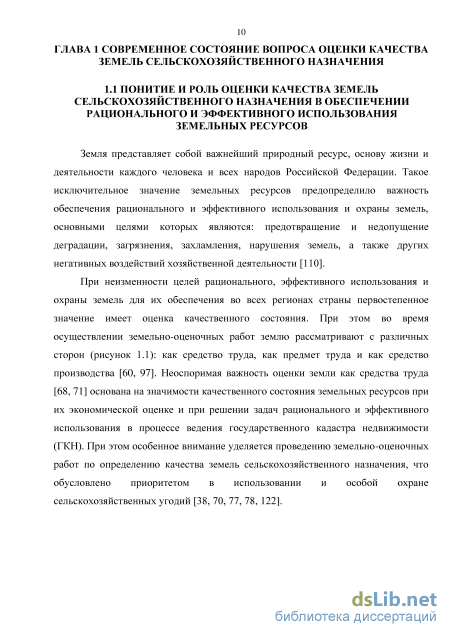 10

ГЛАВА 1 СОВРЕМЕННОЕ СОСТОЯНИЕ ВОПРОСА ОЦЕНКИ КАЧЕСТВА ЗЕМЕЛЬ СЕЛЬСКОХОЗЯЙСТВЕННОГО НАЗНАЧЕНИЯ

1.1 ПОНИТИЕ И РОЛЬ ОЦЕНКИ КАЧЕСТВА ЗЕМЕЛЬ СЕЛЬСКОХОЗЯЙСТВЕННОГО НАЗНАЧЕНИЯ В ОБЕСПЕЧЕНИИ РАЦИОНАЛЬНОГО И ЭФФЕКТИВНОГО ИСПОЛЬЗОВАНИЯ ЗЕМЕЛЬНЫХ РЕСУРСОВ

Земля представляет собой важнейший природный ресурс, основу жизни и деятельности каждого человека и всех народов Российской Федерации. Такое исключительное значение земельных ресурсов предопределило важность обеспечения рационального и эффективного использования и охраны земель, основными целями которых являются: предотвращение и недопущение деградации, загрязнения, захламления, нарушения земель, а также других негативных воздействий хозяйственной деятельности [110].

При неизменности целей рационального, эффективного использования и охраны земель для их обеспечения во всех регионах страны первостепенное значение имеет оценка качественного состояния. При этом во время осуществлении земельно-оценочных работ землю рассматривают с различных сторон (рисунок 1.1): как средство труда, как предмет труда и как средство производства [60, 97]. Неоспоримая важность оценки земли как средства труда [68, 71] основана на значимости качественного состояния земельных ресурсов при их экономической оценке и при решении задач рационального и эффективного использования в процессе ведения государственного кадастра недвижимости (ГКН). При этом особенное внимание уделяется проведению земельно-оценочных работ по определению качества земель сельскохозяйственного назначения, что обусловлено приоритетом в использовании и особой охране сельскохозяйственных угодий [38, 70, 77, 78, 122].

dsLib.net
библиотека диссертаций